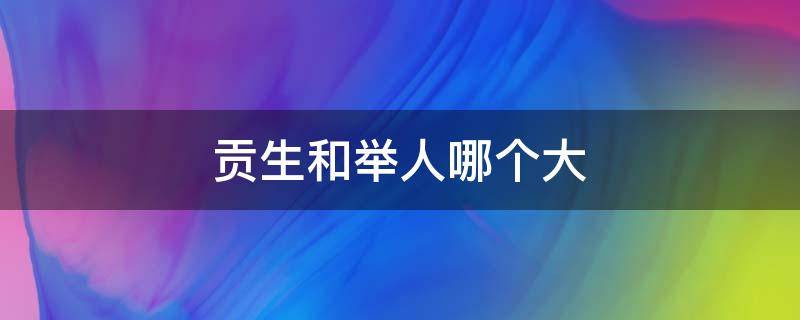 贡生和举人哪个大